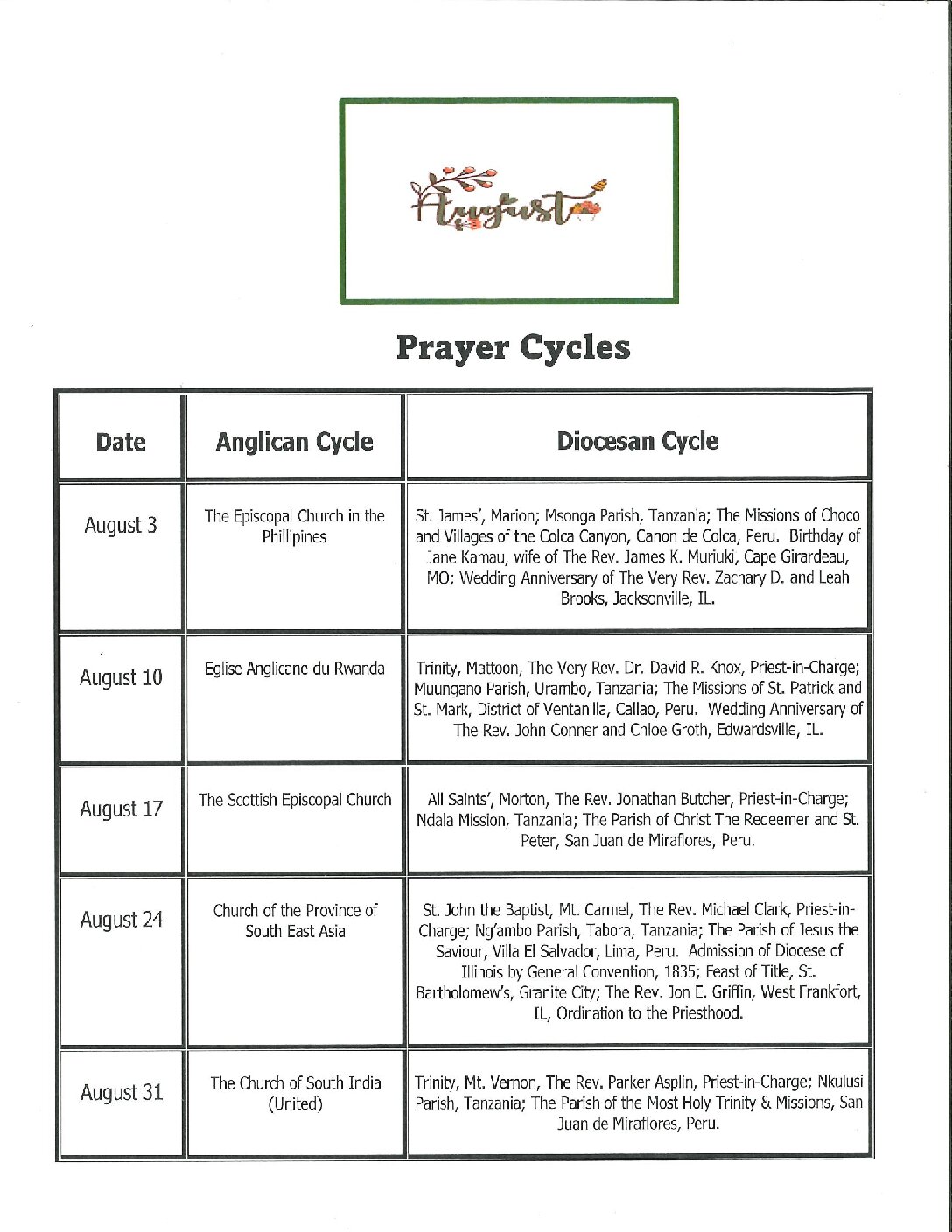 August

Prayer Cycles

| Date | Anglican Cycle | Diocesan Cycle |
|---|---|---|
| August 3 | The Episcopal Church in the Phillipines | St. James', Marion; Msonga Parish, Tanzania; The Missions of Choco and Villages of the Colca Canyon, Canon de Colca, Peru. Birthday of Jane Kamau, wife of The Rev. James K. Muriuki, Cape Girardeau, MO; Wedding Anniversary of The Very Rev. Zachary D. and Leah Brooks, Jacksonville, IL. |
| August 10 | Eglise Anglicane du Rwanda | Trinity, Mattoon, The Very Rev. Dr. David R. Knox, Priest-in-Charge; Muungano Parish, Urambo, Tanzania; The Missions of St. Patrick and St. Mark, District of Ventanilla, Callao, Peru. Wedding Anniversary of The Rev. John Conner and Chloe Groth, Edwardsville, IL. |
| August 17 | The Scottish Episcopal Church | All Saints', Morton, The Rev. Jonathan Butcher, Priest-in-Charge; Ndala Mission, Tanzania; The Parish of Christ The Redeemer and St. Peter, San Juan de Miraflores, Peru. |
| August 24 | Church of the Province of South East Asia | St. John the Baptist, Mt. Carmel, The Rev. Michael Clark, Priest-in-Charge; Ng'ambo Parish, Tabora, Tanzania; The Parish of Jesus the Saviour, Villa El Salvador, Lima, Peru. Admission of Diocese of Illinois by General Convention, 1835; Feast of Title, St. Bartholomew's, Granite City; The Rev. Jon E. Griffin, West Frankfort, IL, Ordination to the Priesthood. |
| August 31 | The Church of South India (United) | Trinity, Mt. Vernon, The Rev. Parker Asplin, Priest-in-Charge; Nkulusi Parish, Tanzania; The Parish of the Most Holy Trinity & Missions, San Juan de Miraflores, Peru. |